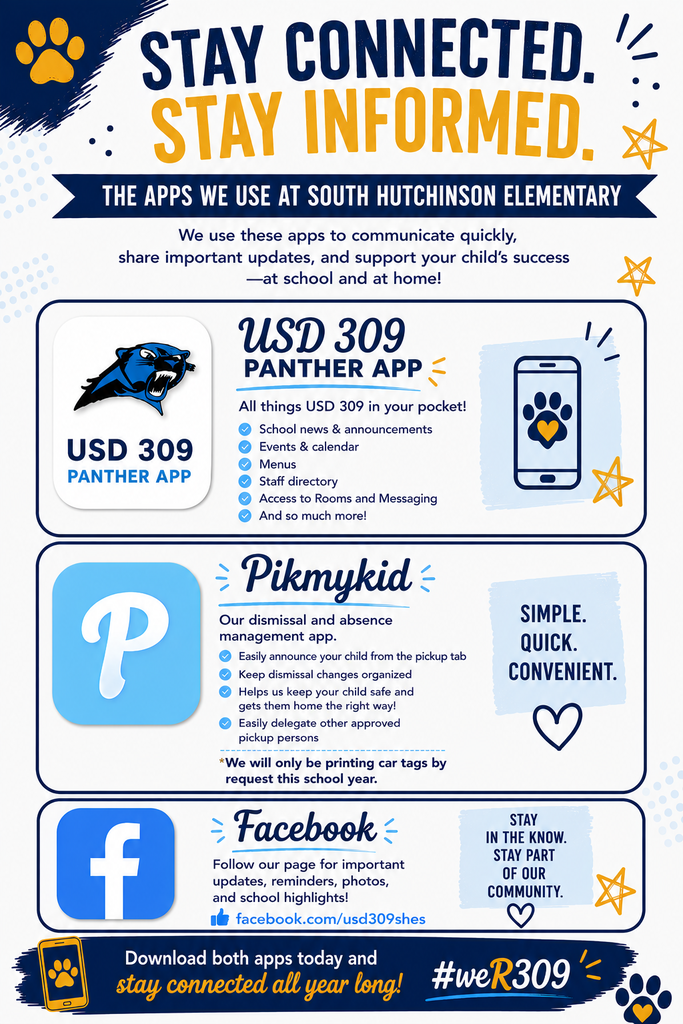 STAY CONNECTED.
STAY INFORMED.

THE APPS WE USE AT SOUTH HUTCHINSON ELEMENTARY

We use these apps to communicate quickly, share important updates, and support your child's success —at school and at home!

USD 309
PANTHER APP

USD 309
PANTHER APP

All things USD 309 in your pocket!
School news & announcements
Events & calendar
Menus
Staff directory
Access to Rooms and Messaging
And so much more!

P

Pikmykid

Our dismissal and absence management app.
Easily announce your child from the pickup tab
Keep dismissal changes organized
Helps us keep your child safe and gets them home the right way!
Easily delegate other approved pickup persons

*We will only be printing car tags by request this school year.

SIMPLE.
QUICK.
CONVENIENT.

f

Facebook

Follow our page for important updates, reminders, photos, and school highlights!
facebook.com/usd309shes

STAY
IN THE KNOW.
STAY PART
OF OUR
COMMUNITY.

Download both apps today and stay connected all year long!

#weR309